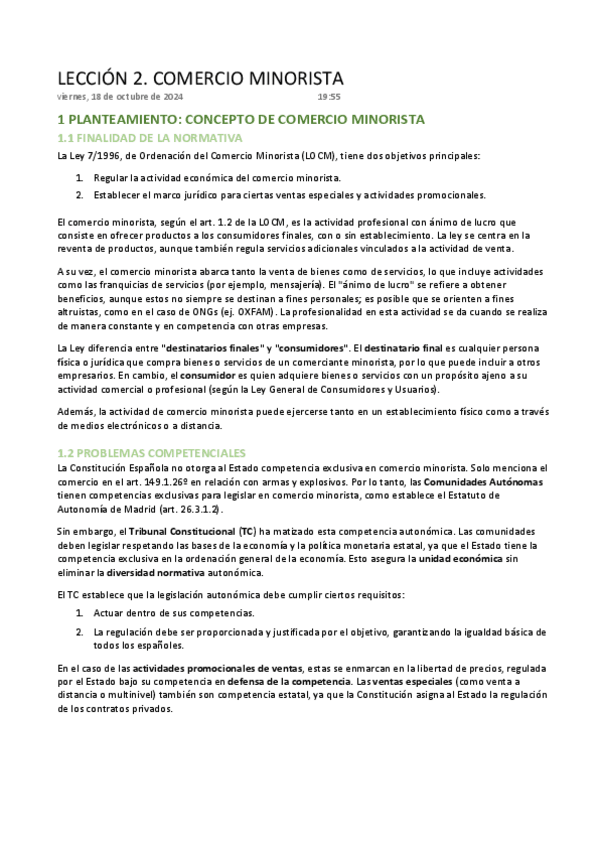 LECCIÓN 2. COMERCIO MINORISTA

viernes, 18 de octubre de 2024 19:55

1 PLANTEAMIENTO: CONCEPTO DE COMERCIO MINORISTA

1.1 FINALIDAD DE LA NORMATIVA

La Ley 7/1996, de Ordenación del Comercio Minorista (LOCM), tiene dos objetivos principales:

1. Regular la actividad económica del comercio minorista.
2. Establecer el marco jurídico para ciertas ventas especiales y actividades promocionales.

El comercio minorista, según el art. 1.2 de la LOCM, es la actividad profesional con ánimo de lucro que consiste en ofrecer productos a los consumidores finales, con o sin establecimiento. La ley se centra en la reventa de productos, aunque también regula servicios adicionales vinculados a la actividad de venta.

A su vez, el comercio minorista abarca tanto la venta de bienes como de servicios, lo que incluye actividades como las franquicias de servicios (por ejemplo, mensajería). El "ánimo de lucro" se refiere a obtener beneficios, aunque estos no siempre se destinan a fines personales; es posible que se orienten a fines altruistas, como en el caso de ONGs (ej. OXFAM). La profesionalidad en esta actividad se da cuando se realiza de manera constante y en competencia con otras empresas.

La Ley diferencia entre "destinatarios finales" y "consumidores". El destinatario final es cualquier persona física o jurídica que compra bienes o servicios de un comerciante minorista, por lo que puede incluir a otros empresarios. En cambio, el consumidor es quien adquiere bienes o servicios con un propósito ajeno a su actividad comercial o profesional (según la Ley General de Consumidores y Usuarios).

Además, la actividad de comercio minorista puede ejercerse tanto en un establecimiento físico como a través de medios electrónicos o a distancia.

1.2 PROBLEMAS COMPETENCIALES

La Constitución Española no otorga al Estado competencia exclusiva en comercio minorista. Solo menciona el comercio en el art. 149.1.26º en relación con armas y explosivos. Por lo tanto, las Comunidades Autónomas tienen competencias exclusivas para legislar en comercio minorista, como establece el Estatuto de Autonomía de Madrid (art. 26.3.1.2).

Sin embargo, el Tribunal Constitucional (TC) ha matizado esta competencia autonómica. Las comunidades deben legislar respetando las bases de la economía y la política monetaria estatal, ya que el Estado tiene la competencia exclusiva en la ordenación general de la economía. Esto asegura la unidad económica sin eliminar la diversidad normativa autonómica.

El TC establece que la legislación autonómica debe cumplir ciertos requisitos:

1. Actuar dentro de sus competencias.
2. La regulación debe ser proporcionada y justificada por el objetivo, garantizando la igualdad básica de todos los españoles.

En el caso de las actividades promocionales de ventas, estas se enmarcan en la libertad de precios, regulada por el Estado bajo su competencia en defensa de la competencia. Las ventas especiales (como venta a distancia o multinivel) también son competencia estatal, ya que la Constitución asigna al Estado la regulación de los contratos privados.